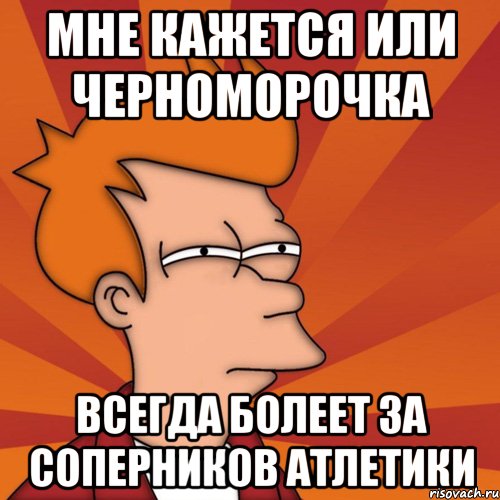 МНЕ КАЖЕТСЯ ИЛИ ЧЕРНОМОРОЧКА

ВСЕГДА БОЛЕЕТ ЗА СОПЕРНИКОВ АТЛЕТИКИ

risovach.ru